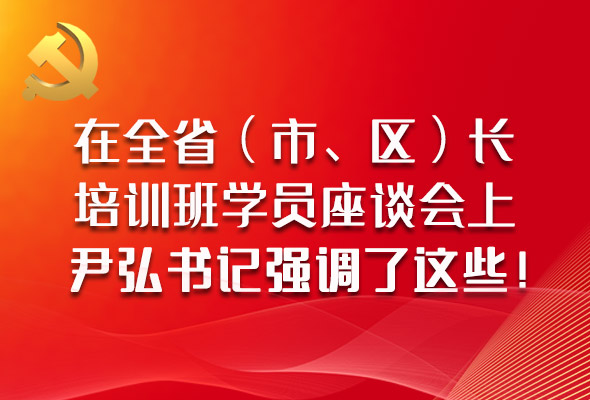 在全省（市、区）长培训班学员座谈会上尹弘书记强调了这些！